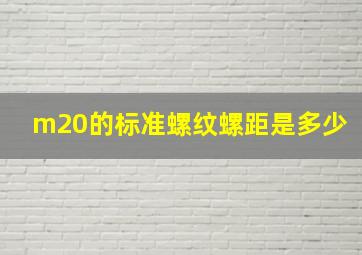 m20的标准螺纹螺距是多少